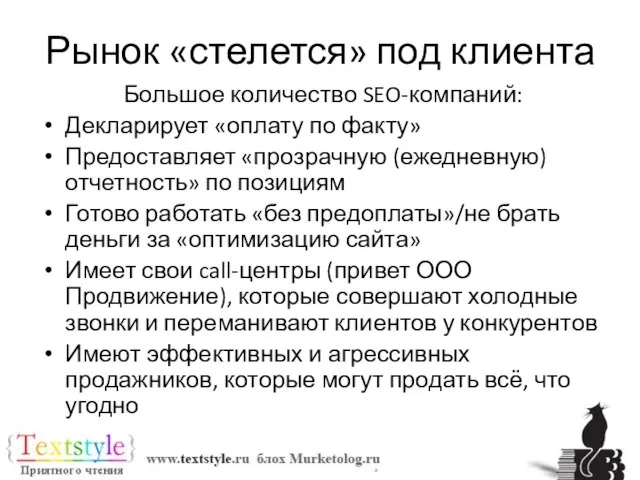 Рынок «стелется» под клиента

Большое количество SEO-компаний:

• Декларирует «оплату по факту»
• Предоставляет «прозрачную (ежедневную) отчетность» по позициям
• Готово работать «без предоплаты»/не брать деньги за «оптимизацию сайта»
• Имеет свои call-центры (привет ООО Продвижение), которые совершают холодные звонки и переманивают клиентов у конкурентов
• Имеют эффективных и агрессивных продажников, которые могут продать всё, что угодно

{Textstyle}
Приятного чтения

www.textstyle.ru блох Murketolog.ru